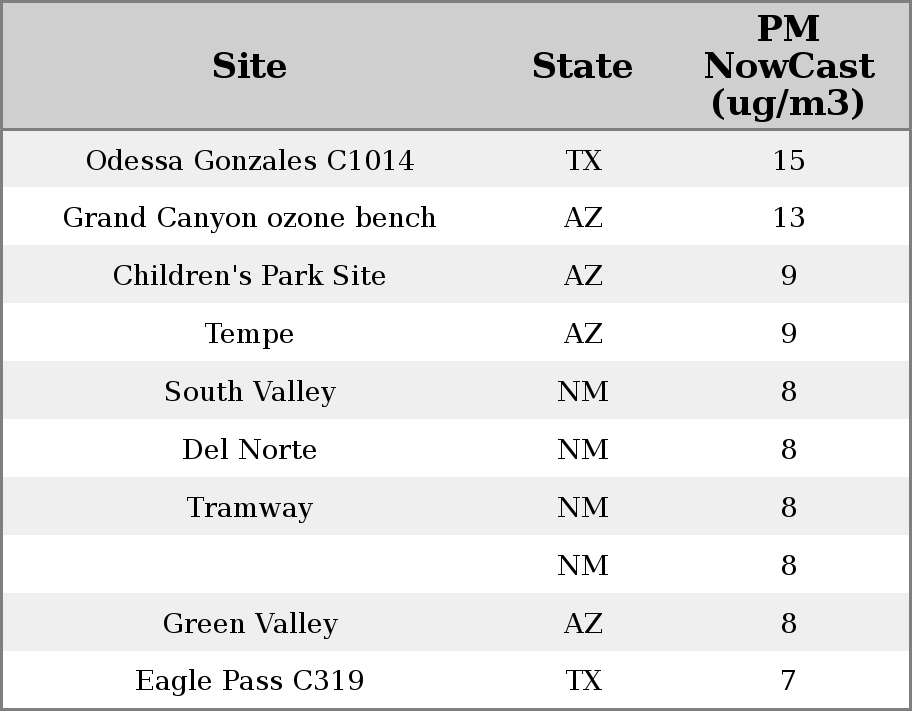 | Site | State | PM NowCast (ug/m3) |
|---|---|---|
| Odessa Gonzales C1014 | TX | 15 |
| Grand Canyon ozone bench | AZ | 13 |
| Children's Park Site | AZ | 9 |
| Tempe | AZ | 9 |
| South Valley | NM | 8 |
| Del Norte | NM | 8 |
| Tramway | NM | 8 |
| | NM | 8 |
| Green Valley | AZ | 8 |
| Eagle Pass C319 | TX | 7 |